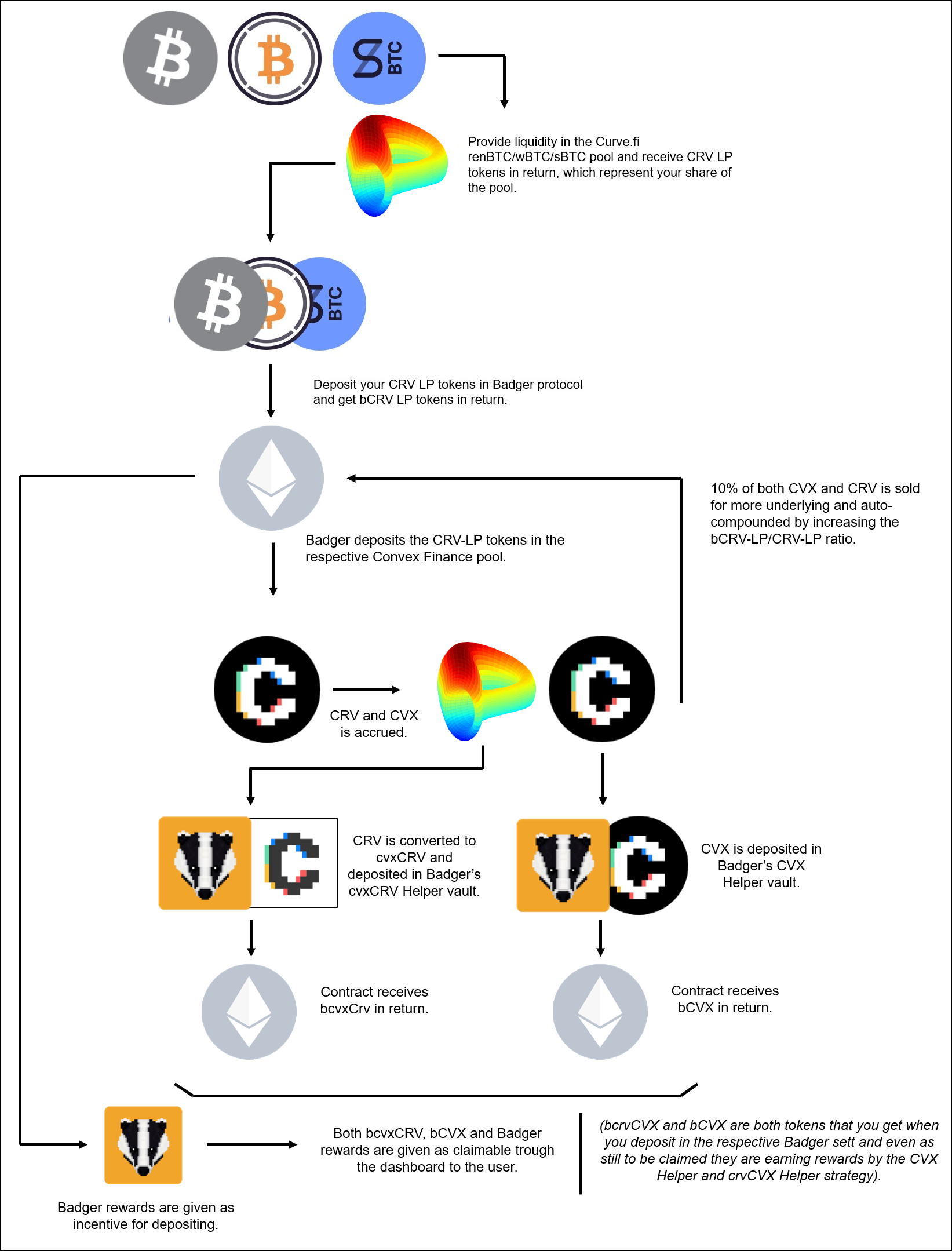 BTC

Provide liquidity in the Curve.fi renBTC/wBTC/sBTC pool and receive CRV LP tokens in return, which represent your share of the pool.

BTC

Deposit your CRV LP tokens in Badger protocol and get bCRV LP tokens in return.

10% of both CVX and CRV is sold for more underlying and auto-compounded by increasing the bCRV-LP/CRV-LP ratio.

Badger deposits the CRV-LP tokens in the respective Convex Finance pool.

CRV and CVX is accrued.

CRV is converted to cvxCRV and deposited in Badger's cvxCRV Helper vault.

CVX is deposited in Badger's CVX Helper vault.

Contract receives bcvxCrv in return.

Contract receives bCVX in return.

Both bcvxCRV, bCVX and Badger rewards are given as claimable trough the dashboard to the user.

(bcrvCVX and bCVX are both tokens that you get when you deposit in the respective Badger sett and even as still to be claimed they are earning rewards by the CVX Helper and crvCVX Helper strategy).

Badger rewards are given as incentive for depositing.